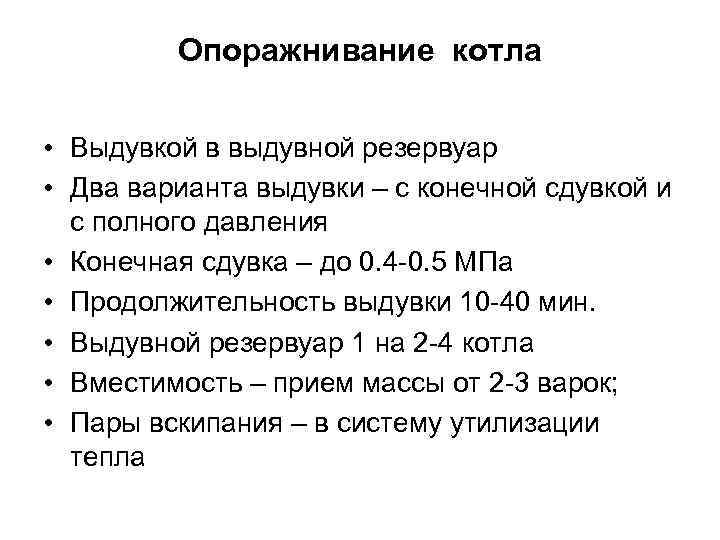 Опоражнивание котла

• Выдувкой в выдувной резервуар
• Два варианта выдувки – с конечной сдувкой и с полного давления
• Конечная сдувка – до 0.4-0.5 МПа
• Продолжительность выдувки 10-40 мин.
• Выдувной резервуар 1 на 2-4 котла
• Вместимость – прием массы от 2-3 варок;
• Пары вскипания – в систему утилизации тепла